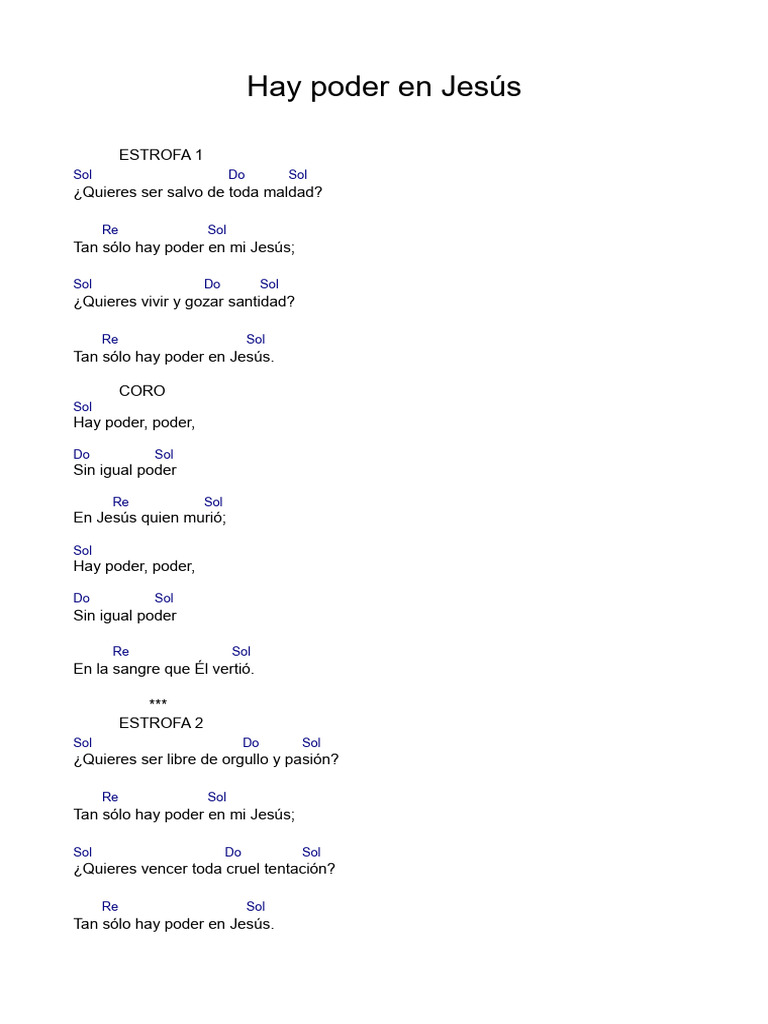 Hay poder en Jesús

ESTROFA 1
Sol Do Sol
¿Quieres ser salvo de toda maldad?

Re Sol
Tan sólo hay poder en mi Jesús;

Sol Do Sol
¿Quieres vivir y gozar santidad?

Re Sol
Tan sólo hay poder en Jesús.

CORO
Sol
Hay poder, poder,

Do Sol
Sin igual poder

Re Sol
En Jesús quien murió;

Sol
Hay poder, poder,

Do Sol
Sin igual poder

Re Sol
En la sangre que Él vertió.

***
ESTROFA 2
Sol Do Sol
¿Quieres ser libre de orgullo y pasión?

Re Sol
Tan sólo hay poder en mi Jesús;

Sol Do Sol
¿Quieres vencer toda cruel tentación?

Re Sol
Tan sólo hay poder en Jesús.